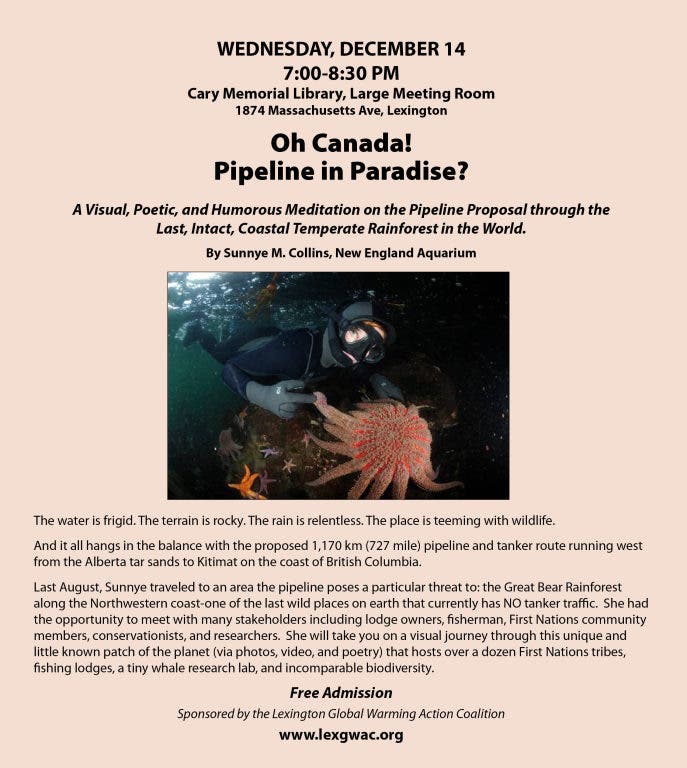 WEDNESDAY, DECEMBER 14
7:00-8:30 PM
Cary Memorial Library, Large Meeting Room
1874 Massachusetts Ave, Lexington

Oh Canada!
Pipeline in Paradise?

A Visual, Poetic, and Humorous Meditation on the Pipeline Proposal through the Last, Intact, Coastal Temperate Rainforest in the World.

By Sunnye M. Collins, New England Aquarium

The water is frigid. The terrain is rocky. The rain is relentless. The place is teeming with wildlife.

And it all hangs in the balance with the proposed 1,170 km (727 mile) pipeline and tanker route running west from the Alberta tar sands to Kitimat on the coast of British Columbia.

Last August, Sunnye traveled to an area the pipeline poses a particular threat to: the Great Bear Rainforest along the Northwestern coast-one of the last wild places on earth that currently has NO tanker traffic. She had the opportunity to meet with many stakeholders including lodge owners, fisherman, First Nations community members, conservationists, and researchers. She will take you on a visual journey through this unique and little known patch of the planet (via photos, video, and poetry) that hosts over a dozen First Nations tribes, fishing lodges, a tiny whale research lab, and incomparable biodiversity.

Free Admission

Sponsored by the Lexington Global Warming Action Coalition

www.lexgwac.org